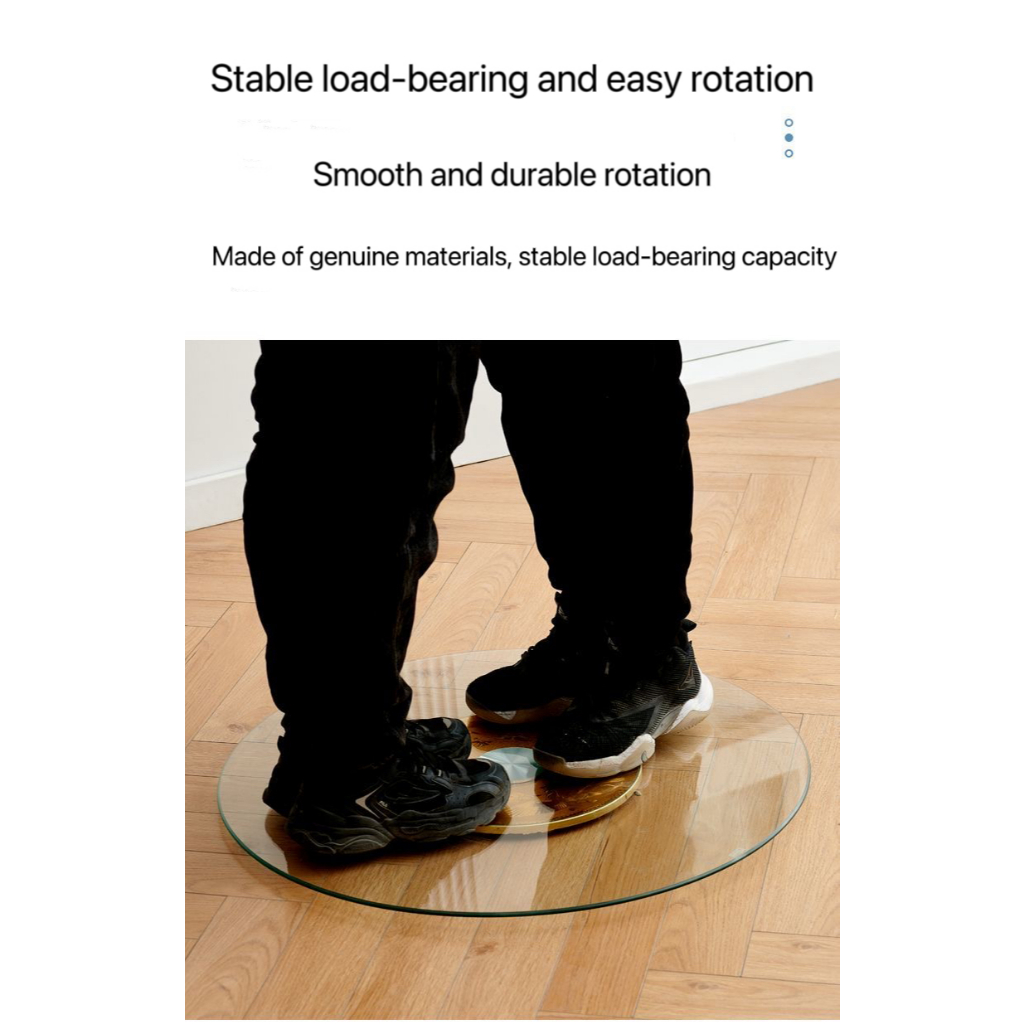 Stable load-bearing and easy rotation

Smooth and durable rotation

Made of genuine materials, stable load-bearing capacity